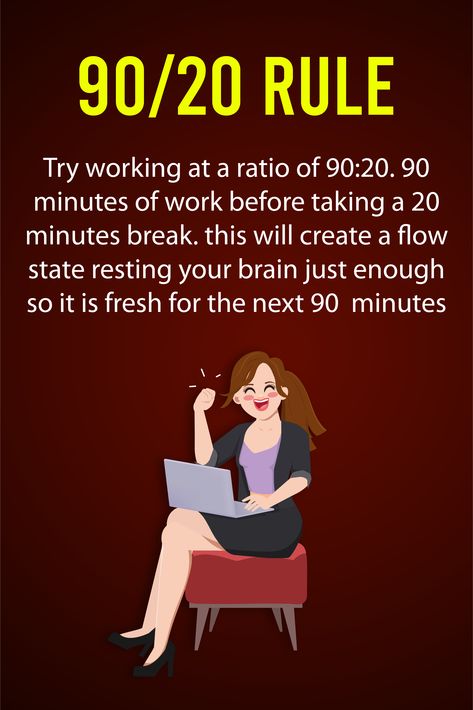 90/20 RULE

Try working at a ratio of 90:20. 90 minutes of work before taking a 20 minutes break. this will create a flow state resting your brain just enough so it is fresh for the next 90 minutes